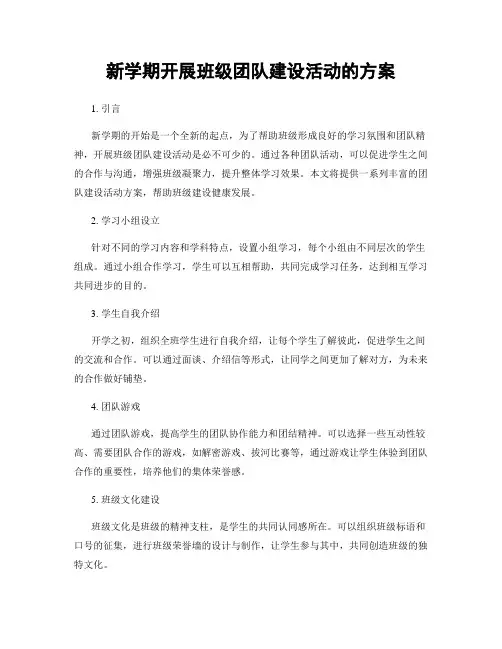 新学期开展班级团队建设活动的方案

1. 引言

新学期的开始是一个全新的起点，为了帮助班级形成良好的学习氛围和团队精神，开展班级团队建设活动是必不可少的。通过各种团队活动，可以促进学生之间的合作与沟通，增强班级凝聚力，提升整体学习效果。本文将提供一系列丰富的团队建设活动方案，帮助班级建设健康发展。

2. 学习小组设立

针对不同的学习内容和学科特点，设置小组学习，每个小组由不同层次的学生组成。通过小组合作学习，学生可以互相帮助，共同完成学习任务，达到相互学习共同进步的目的。

3. 学生自我介绍

开学之初，组织全班学生进行自我介绍，让每个学生了解彼此，促进学生之间的交流和合作。可以通过面谈、介绍信等形式，让同学之间更加了解对方，为未来的合作做好铺垫。

4. 团队游戏

通过团队游戏，提高学生的团队协作能力和团结精神。可以选择一些互动性较高、需要团队合作的游戏，如解密游戏、拔河比赛等，通过游戏让学生体验到团队合作的重要性，培养他们的集体荣誉感。

5. 班级文化建设

班级文化是班级的精神支柱，是学生的共同认同感所在。可以组织班级标语和口号的征集，进行班级荣誉墙的设计与制作，让学生参与其中，共同创造班级的独特文化。